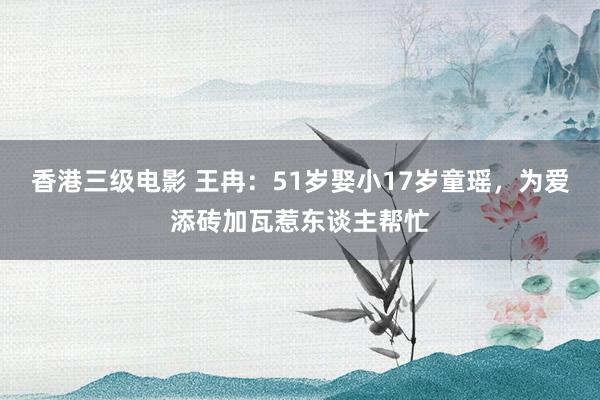 香港三级电影 王冉：51岁娶小17岁童瑶，为爱添砖加瓦惹东谈主帮忙